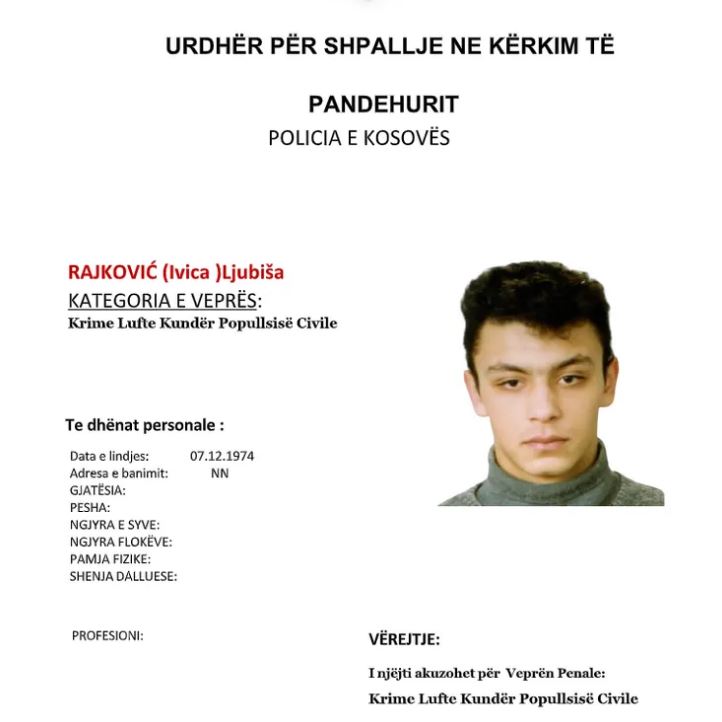 URDHËR PËR SHPALLJE NE KËRKIM TË

PANDEHURIT

POLICIA E KOSOVËS

RAJKOVIĆ (Ivica )Ljubiša

KATEGORIA E VEPRËS:

Krime Lufte Kundër Popullsisë Civile

Te dhënat personale :

Data e lindjes: 07.12.1974
Adresa e banimit: NN
GJATËSIA:
PESHA:
NGJYRA E SYVE:
NGJYRA FLOKËVE:
PAMJA FIZIKE:
SHENJA DALLUESE:

PROFESIONI:

VËREJTJE:

I njëjti akuzohet për Veprën Penale:

Krime Lufte Kundër Popullsisë Civile